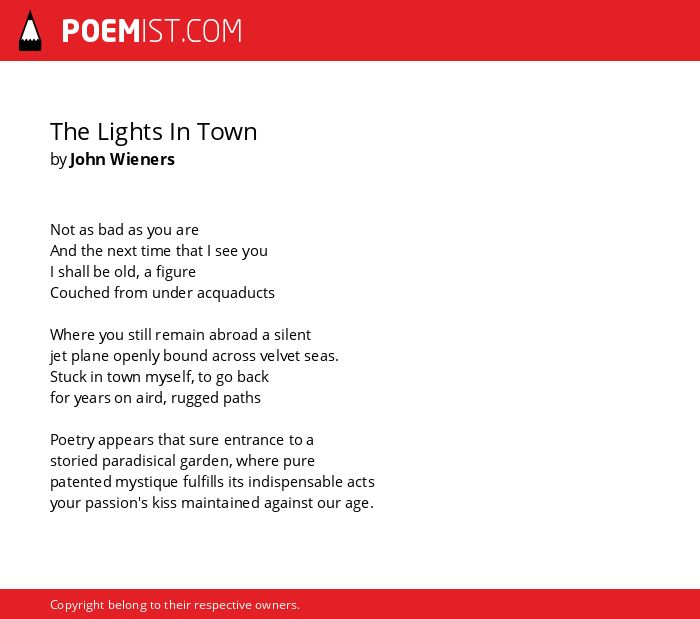 POEMIST.COM

The Lights In Town
by John Wieners

Not as bad as you are
And the next time that I see you
I shall be old, a figure
Couched from under acquaducts

Where you still remain abroad a silent
jet plane openly bound across velvet seas.
Stuck in town myself, to go back
for years on aird, rugged paths

Poetry appears that sure entrance to a
storied paradisical garden, where pure
patented mystique fulfills its indispensable acts
your passion's kiss maintained against our age.

Copyright belong to their respective owners.